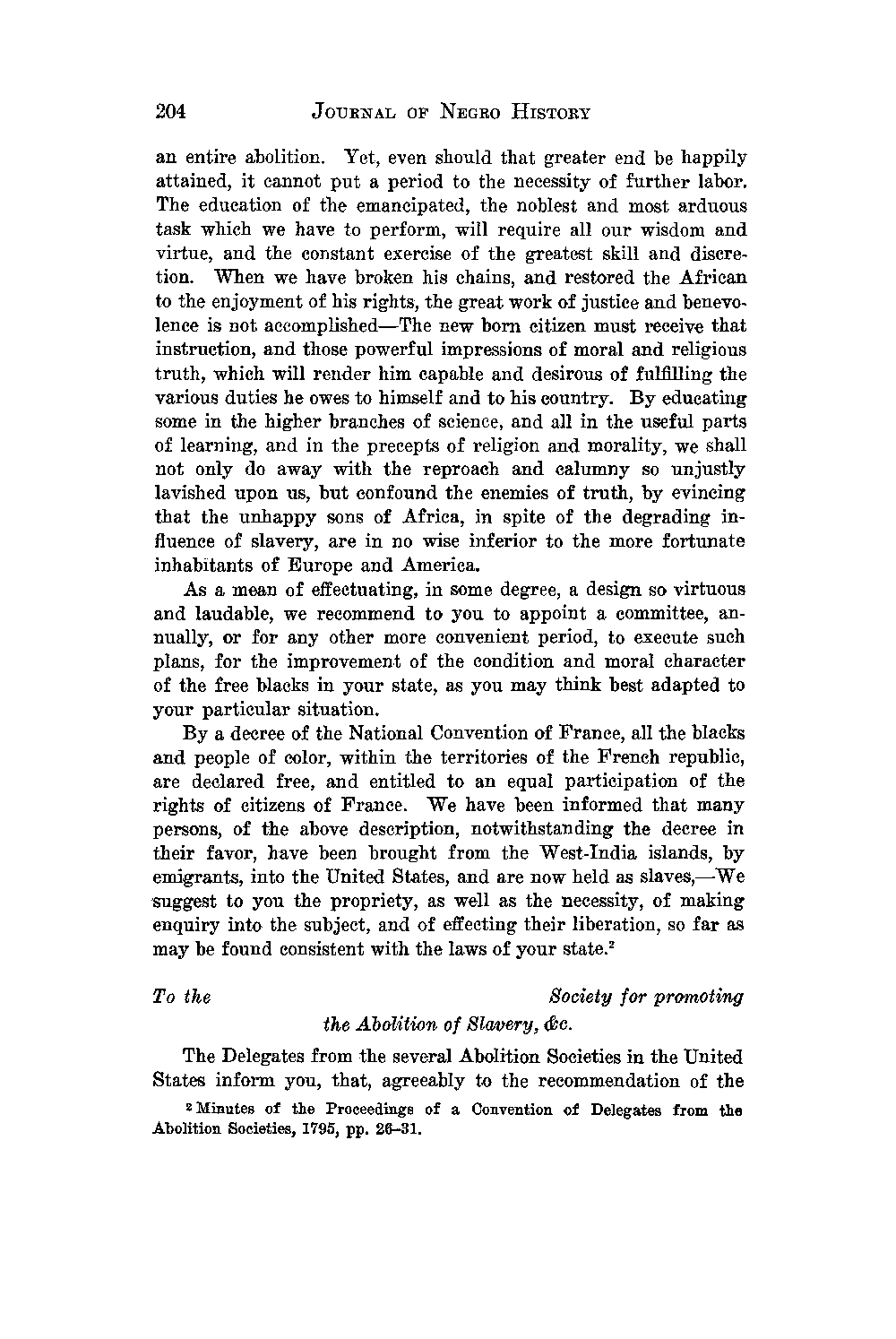 204 JOURNAL OF NEGRO HISTORY

an entire abolition. Yet, even should that greater end be happily attained, it cannot put a period to the necessity of further labor. The education of the emancipated, the noblest and most arduous task which we have to perform, will require all our wisdom and virtue, and the constant exercise of the greatest skill and discretion. When we have broken his chains, and restored the African to the enjoyment of his rights, the great work of justice and benevolence is not accomplished—The new born citizen must receive that instruction, and those powerful impressions of moral and religious truth, which will render him capable and desirous of fulfilling the various duties he owes to himself and to his country. By educating some in the higher branches of science, and all in the useful parts of learning, and in the precepts of religion and morality, we shall not only do away with the reproach and calumny so unjustly lavished upon us, but confound the enemies of truth, by evincing that the unhappy sons of Africa, in spite of the degrading influence of slavery, are in no wise inferior to the more fortunate inhabitants of Europe and America.

As a mean of effectuating, in some degree, a design so virtuous and laudable, we recommend to you to appoint a committee, annually, or for any other more convenient period, to execute such plans, for the improvement of the condition and moral character of the free blacks in your state, as you may think best adapted to your particular situation.

By a decree of the National Convention of France, all the blacks and people of color, within the territories of the French republic, are declared free, and entitled to an equal participation of the rights of citizens of France. We have been informed that many persons, of the above description, notwithstanding the decree in their favor, have been brought from the West-India islands, by emigrants, into the United States, and are now held as slaves,—We suggest to you the propriety, as well as the necessity, of making enquiry into the subject, and of effecting their liberation, so far as may be found consistent with the laws of your state.$^2$

To the Society for promoting the Abolition of Slavery, &c.

The Delegates from the several Abolition Societies in the United States inform you, that, agreeably to the recommendation of the

$^2$ Minutes of the Proceedings of a Convention of Delegates from the Abolition Societies, 1795, pp. 26–31.